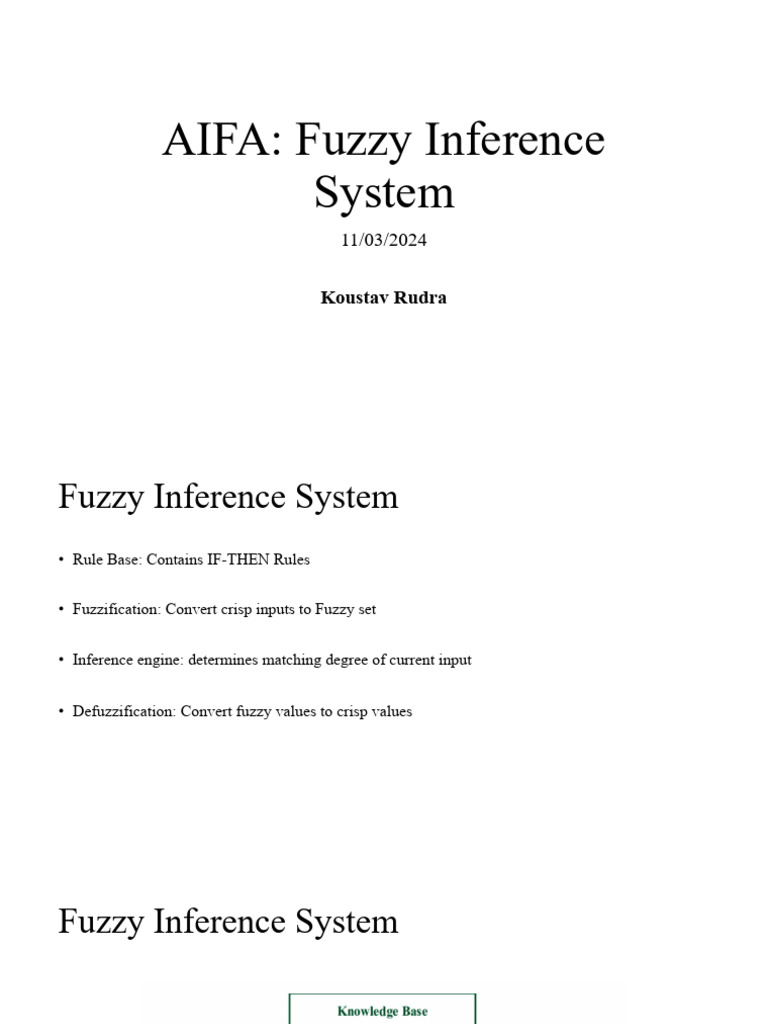 AIFA: Fuzzy Inference System

11/03/2024

Koustav Rudra

Fuzzy Inference System

• Rule Base: Contains IF-THEN Rules

• Fuzzification: Convert crisp inputs to Fuzzy set

• Inference engine: determines matching degree of current input

• Defuzzification: Convert fuzzy values to crisp values

Fuzzy Inference System

Knowledge Base